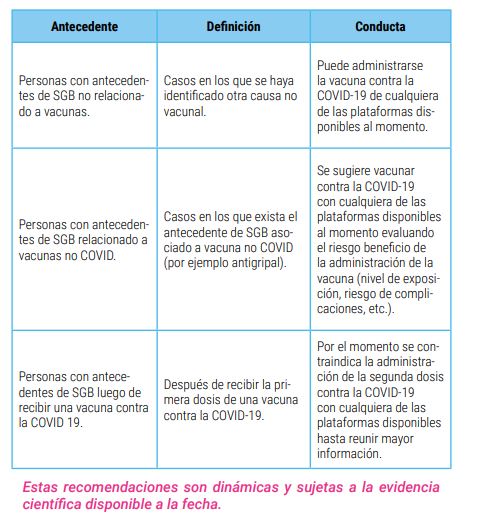 | Antecedente | Definición | Conducta |
|---|---|---|
| Personas con antecedentes de SGB no relacionado a vacunas. | Casos en los que se haya identificado otra causa no vacunal. | Puede administrarse la vacuna contra la COVID-19 de cualquiera de las plataformas disponibles al momento. |
| Personas con antecedentes de SGB relacionado a vacunas no COVID. | Casos en los que exista el antecedente de SGB asociado a vacuna no COVID (por ejemplo antigripal). | Se sugiere vacunar contra la COVID-19 con cualquiera de las plataformas disponibles al momento evaluando el riesgo beneficio de la administración de la vacuna (nivel de exposición, riesgo de complicaciones, etc.). |
| Personas con antecedentes de SGB luego de recibir una vacuna contra la COVID 19. | Después de recibir la primera dosis de una vacuna contra la COVID-19. | Por el momento se contraindica la administración de la segunda dosis contra la COVID-19 con cualquiera de las plataformas disponibles hasta reunir mayor información. |

Estas recomendaciones son dinámicas y sujetas a la evidencia científica disponible a la fecha.